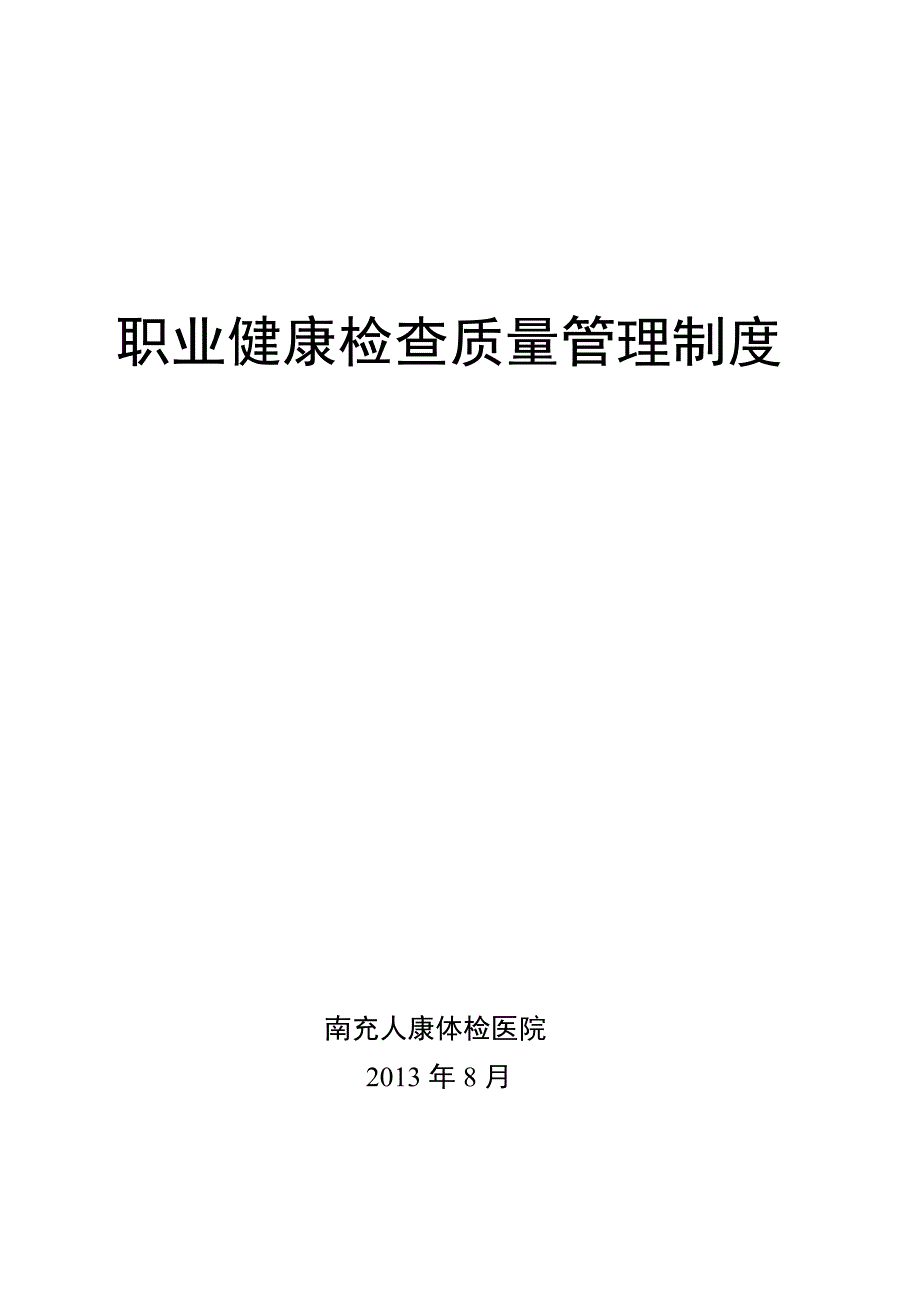 职业健康检查质量管理制度

南充人康体检医院
2013 年 8 月